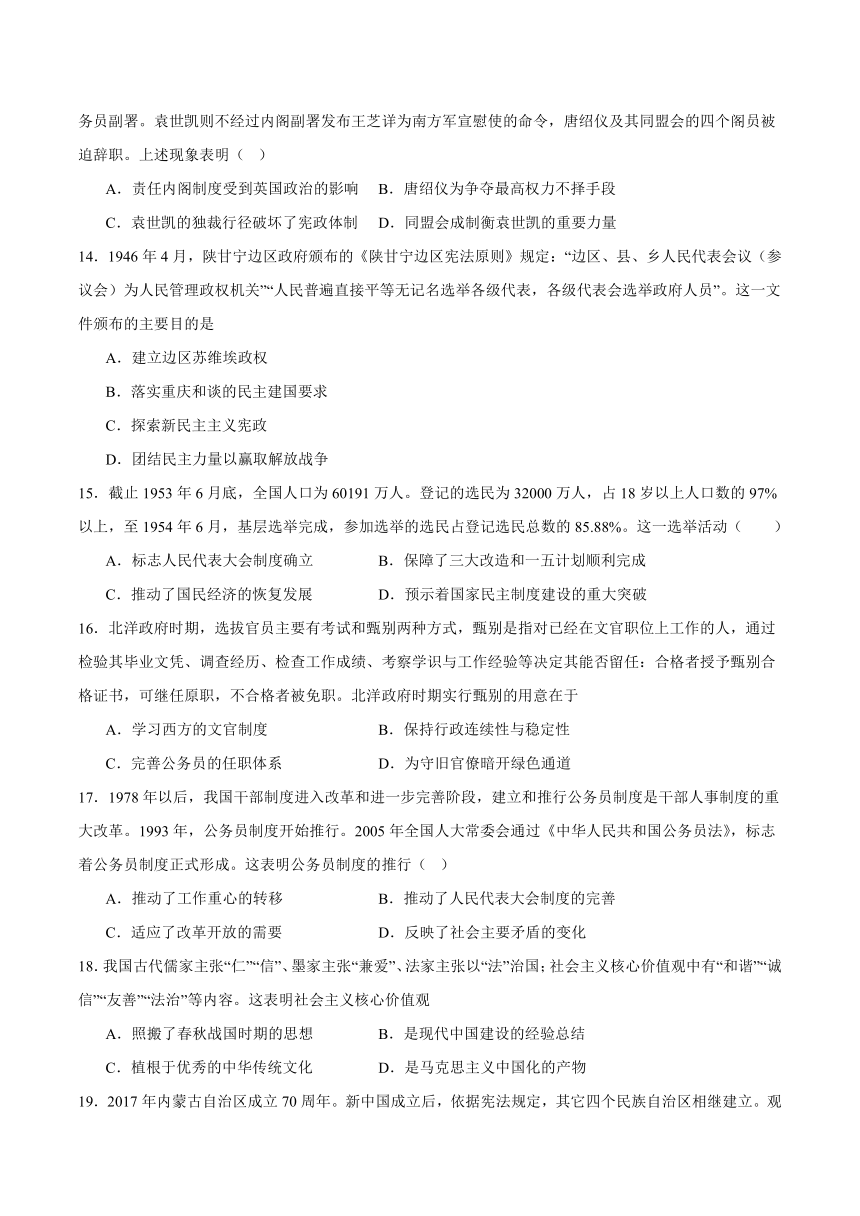 务员副署。袁世凯则不经过内阁副署发布王芝详为南方军宣慰使的命令，唐绍仪及其同盟会的四个阁员被迫辞职。上述现象表明（ ）

A．责任内阁制度受到英国政治的影响　B．唐绍仪为争夺最高权力不择手段

C．袁世凯的独裁行径破坏了宪政体制　D．同盟会成制衡袁世凯的重要力量

14．1946 年 4 月，陕甘宁边区政府颁布的《陕甘宁边区宪法原则》规定：“边区、县、乡人民代表会议（参议会）为人民管理政权机关”“人民普遍直接平等无记名选举各级代表，各级代表会选举政府人员”。这一文件颁布的主要目的是

A．建立边区苏维埃政权

B．落实重庆和谈的民主建国要求

C．探索新民主主义宪政

D．团结民主力量以赢取解放战争

15．截止 1953 年 6 月底，全国人口为 60191 万人。登记的选民为 32000 万人，占 18 岁以上人口数的 97%以上，至 1954 年 6 月，基层选举完成，参加选举的选民占登记选民总数的 85.88%。这一选举活动（　　）

A．标志人民代表大会制度确立　　　　B．保障了三大改造和一五计划顺利完成

C．推动了国民经济的恢复发展　　　　D．预示着国家民主制度建设的重大突破

16．北洋政府时期，选拔官员主要有考试和甄别两种方式，甄别是指对已经在文官职位上工作的人，通过检验其毕业文凭、调查经历、检查工作成绩、考察学识与工作经验等决定其能否留任：合格者授予甄别合格证书，可继任原职，不合格者被免职。北洋政府时期实行甄别的用意在于

A．学习西方的文官制度　　　　　　　B．保持行政连续性与稳定性

C．完善公务员的任职体系　　　　　　D．为守旧官僚暗开绿色通道

17．1978 年以后，我国干部制度进入改革和进一步完善阶段，建立和推行公务员制度是干部人事制度的重大改革。1993 年，公务员制度开始推行。2005 年全国人大常委会通过《中华人民共和国公务员法》，标志着公务员制度正式形成。这表明公务员制度的推行（ ）

A．推动了工作重心的转移　　　　　　B．推动了人民代表大会制度的完善

C．适应了改革开放的需要　　　　　　D．反映了社会主要矛盾的变化

18. 我国古代儒家主张“仁”“信”、墨家主张“兼爱”、法家主张以“法”治国；社会主义核心价值观中有“和谐”“诚信”“友善”“法治”等内容。这表明社会主义核心价值观

A．照搬了春秋战国时期的思想　　　　B．是现代中国建设的经验总结

C．植根于优秀的中华传统文化　　　　D．是马克思主义中国化的产物

19．2017 年内蒙古自治区成立 70 周年。新中国成立后，依据宪法规定，其它四个民族自治区相继建立。观